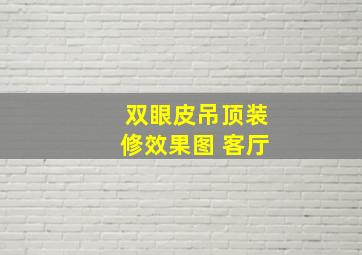 双眼皮吊顶装修效果图 客厅